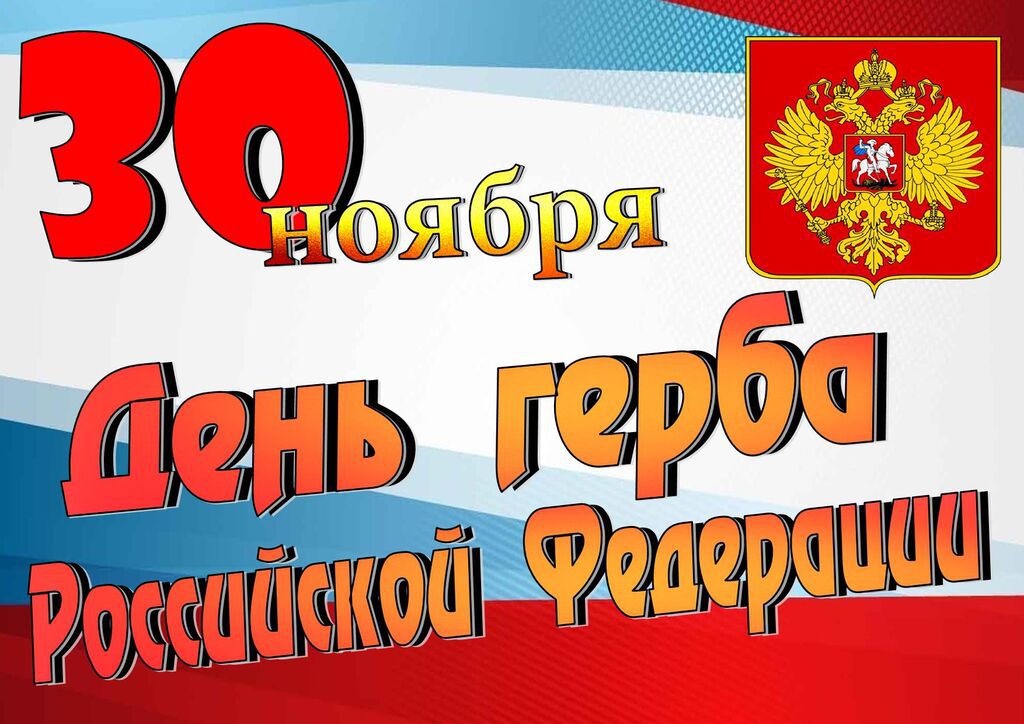 30 ноября

День герба Российской Федерации